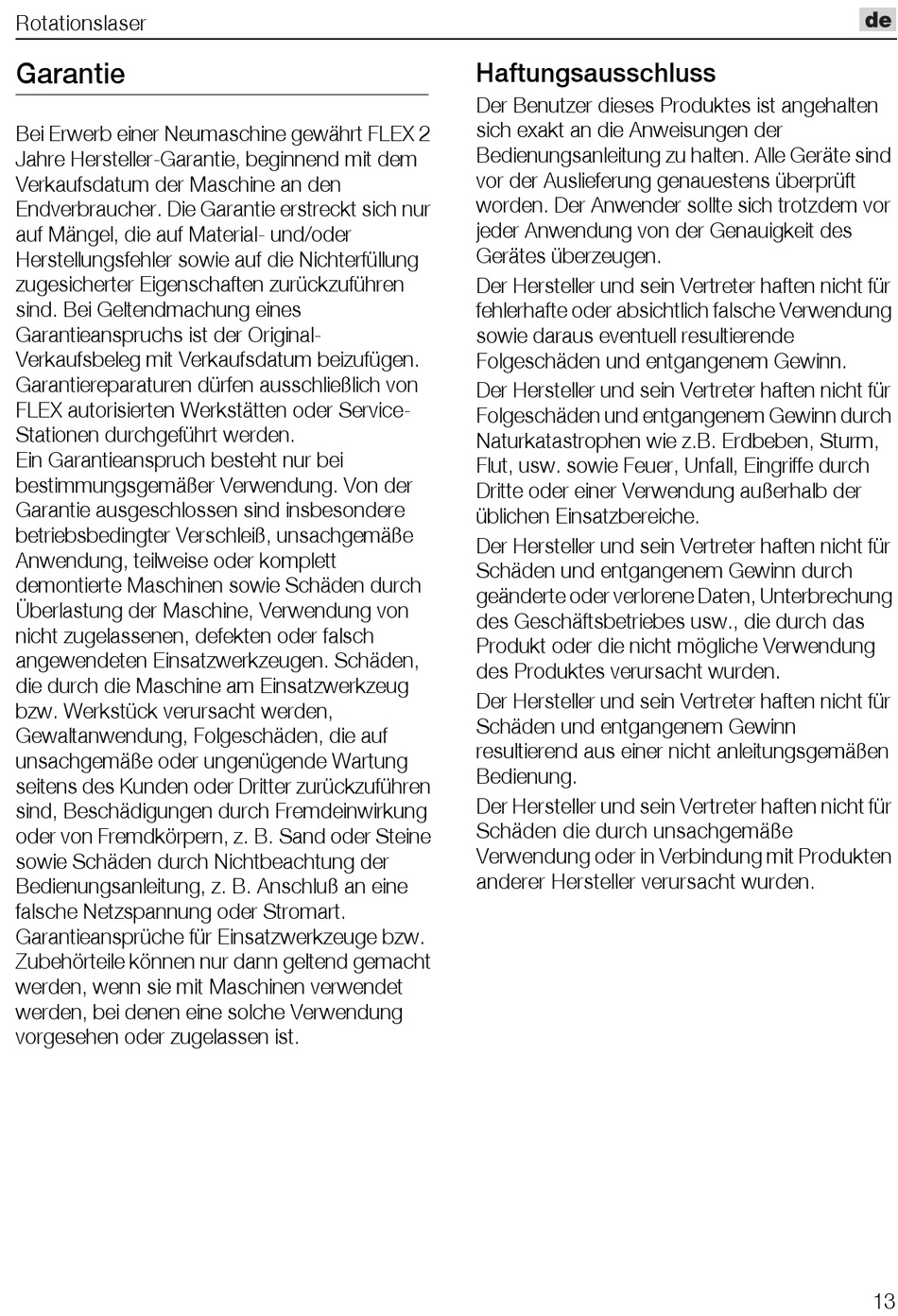 Rotationslaser

de

Garantie

Bei Erwerb einer Neumaschine gewährt FLEX 2 Jahre Hersteller-Garantie, beginnend mit dem Verkaufsdatum der Maschine an den Endverbraucher. Die Garantie erstreckt sich nur auf Mängel, die auf Material- und/oder Herstellungsfehler sowie auf die Nichterfüllung zugesicherter Eigenschaften zurückzuführen sind. Bei Geltendmachung eines Garantieanspruchs ist der Original-Verkaufsbeleg mit Verkaufsdatum beizufügen. Garantiereparaturen dürfen ausschließlich von FLEX autorisierten Werkstätten oder Service-Stationen durchgeführt werden.
Ein Garantieanspruch besteht nur bei bestimmungsgemäßer Verwendung. Von der Garantie ausgeschlossen sind insbesondere betriebsbedingter Verschleiß, unsachgemäße Anwendung, teilweise oder komplett demontierte Maschinen sowie Schäden durch Überlastung der Maschine, Verwendung von nicht zugelassenen, defekten oder falsch angewendeten Einsatzwerkzeugen. Schäden, die durch die Maschine am Einsatzwerkzeug bzw. Werkstück verursacht werden, Gewaltanwendung, Folgeschäden, die auf unsachgemäße oder ungenügende Wartung seitens des Kunden oder Dritter zurückzuführen sind, Beschädigungen durch Fremdeinwirkung oder von Fremdkörpern, z. B. Sand oder Steine sowie Schäden durch Nichtbeachtung der Bedienungsanleitung, z. B. Anschluß an eine falsche Netzspannung oder Stromart. Garantieansprüche für Einsatzwerkzeuge bzw. Zubehörteile können nur dann geltend gemacht werden, wenn sie mit Maschinen verwendet werden, bei denen eine solche Verwendung vorgesehen oder zugelassen ist.

Haftungsausschluss

Der Benutzer dieses Produktes ist angehalten sich exakt an die Anweisungen der Bedienungsanleitung zu halten. Alle Geräte sind vor der Auslieferung genauestens überprüft worden. Der Anwender sollte sich trotzdem vor jeder Anwendung von der Genauigkeit des Gerätes überzeugen.

Der Hersteller und sein Vertreter haften nicht für fehlerhafte oder absichtlich falsche Verwendung sowie daraus eventuell resultierende Folgeschäden und entgangenem Gewinn.

Der Hersteller und sein Vertreter haften nicht für Folgeschäden und entgangenem Gewinn durch Naturkatastrophen wie z.B. Erdbeben, Sturm, Flut, usw. sowie Feuer, Unfall, Eingriffe durch Dritte oder einer Verwendung außerhalb der üblichen Einsatzbereiche.

Der Hersteller und sein Vertreter haften nicht für Schäden und entgangenem Gewinn durch geänderte oder verlorene Daten, Unterbrechung des Geschäftsbetriebes usw., die durch das Produkt oder die nicht mögliche Verwendung des Produktes verursacht wurden.

Der Hersteller und sein Vertreter haften nicht für Schäden und entgangenem Gewinn resultierend aus einer nicht anleitungsgemäßen Bedienung.

Der Hersteller und sein Vertreter haften nicht für Schäden die durch unsachgemäße Verwendung oder in Verbindung mit Produkten anderer Hersteller verursacht wurden.

13